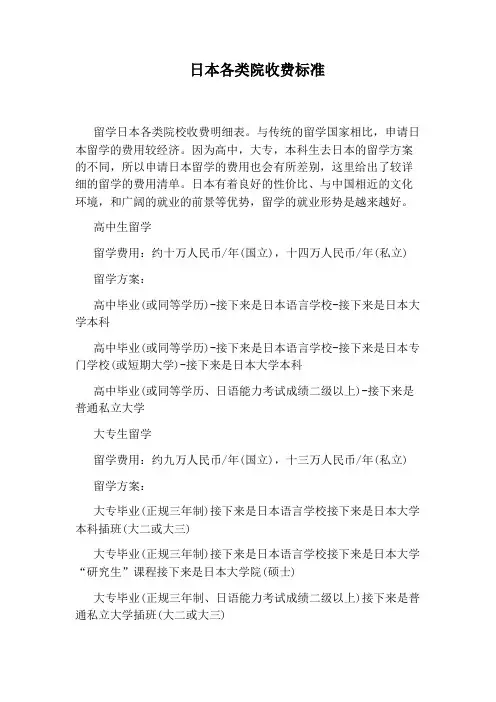 日本各类院收费标准

留学日本各类院校收费明细表。与传统的留学国家相比，申请日本留学的费用较经济。因为高中，大专，本科生去日本的留学方案的不同，所以申请日本留学的费用也会有所差别，这里给出了较详细的留学的费用清单。日本有着良好的性价比、与中国相近的文化环境，和广阔的就业的前景等优势，留学的就业形势是越来越好。

高中生留学

留学费用：约十万人民币/年(国立)，十四万人民币/年(私立)

留学方案：

高中毕业(或同等学历)-接下来是日本语言学校-接下来是日本大学本科

高中毕业(或同等学历)-接下来是日本语言学校-接下来是日本专门学校(或短期大学)-接下来是日本大学本科

高中毕业(或同等学历、日语能力考试成绩二级以上)-接下来是普通私立大学

大专生留学

留学费用：约九万人民币/年(国立)，十三万人民币/年(私立)

留学方案：

大专毕业(正规三年制)接下来是日本语言学校接下来是日本大学本科插班(大二或大三)

大专毕业(正规三年制)接下来是日本语言学校接下来是日本大学“研究生”课程接下来是日本大学院(硕士)

大专毕业(正规三年制、日语能力考试成绩二级以上)接下来是普通私立大学插班(大二或大三)